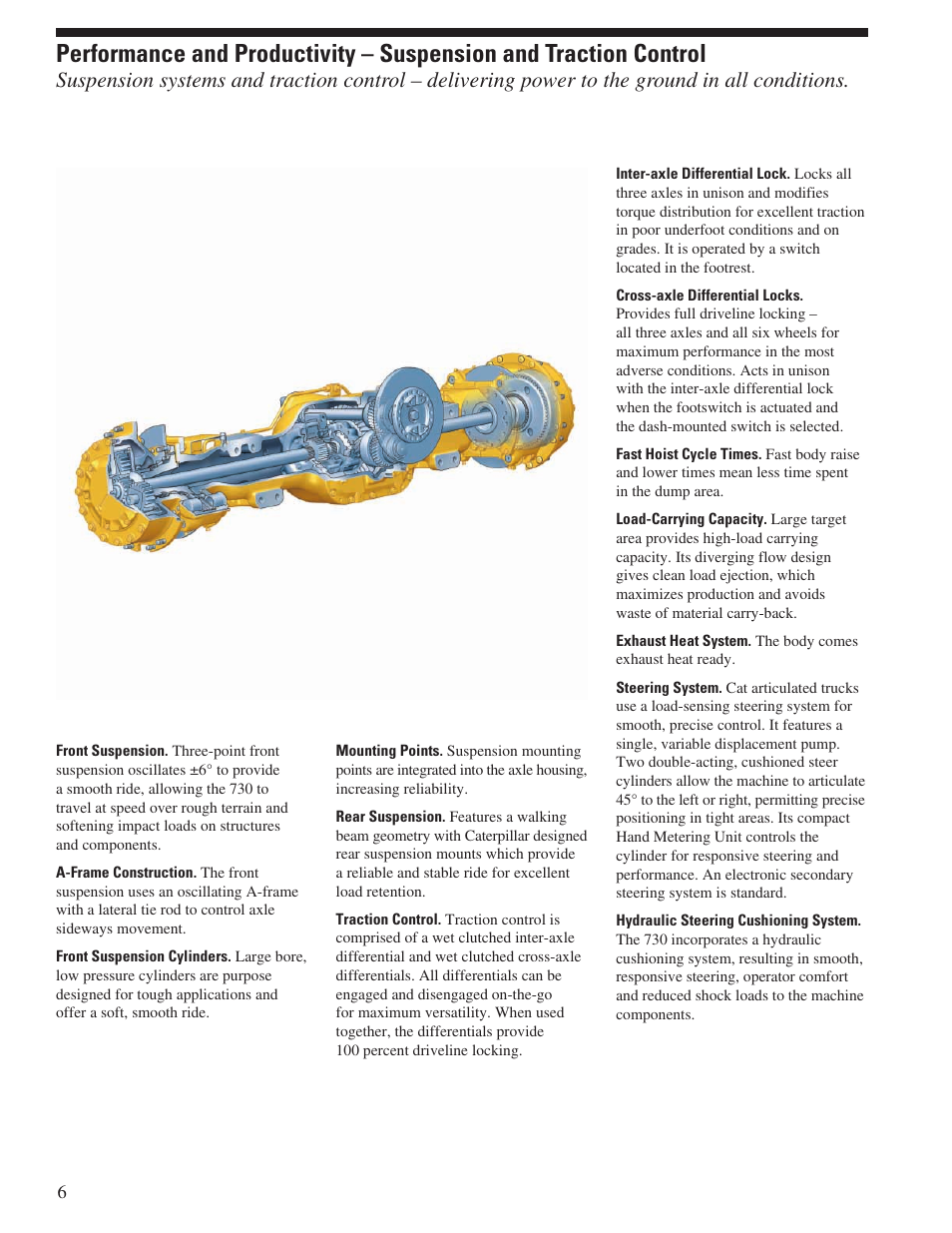 Performance and Productivity – Suspension and Traction Control
Suspension systems and traction control – delivering power to the ground in all conditions.

Front Suspension. Three-point front suspension oscillates ±6° to provide a smooth ride, allowing the 730 to travel at speed over rough terrain and softening impact loads on structures and components.

A-Frame Construction. The front suspension uses an oscillating A-frame with a lateral tie rod to control axle sideways movement.

Front Suspension Cylinders. Large bore, low pressure cylinders are purpose designed for tough applications and offer a soft, smooth ride.

Mounting Points. Suspension mounting points are integrated into the axle housing, increasing reliability.

Rear Suspension. Features a walking beam geometry with Caterpillar designed rear suspension mounts which provide a reliable and stable ride for excellent load retention.

Traction Control. Traction control is comprised of a wet clutched inter-axle differential and wet clutched cross-axle differentials. All differentials can be engaged and disengaged on-the-go for maximum versatility. When used together, the differentials provide 100 percent driveline locking.

Inter-axle Differential Lock. Locks all three axles in unison and modifies torque distribution for excellent traction in poor underfoot conditions and on grades. It is operated by a switch located in the footrest.

Cross-axle Differential Locks. Provides full driveline locking – all three axles and all six wheels for maximum performance in the most adverse conditions. Acts in unison with the inter-axle differential lock when the footswitch is actuated and the dash-mounted switch is selected.

Fast Hoist Cycle Times. Fast body raise and lower times mean less time spent in the dump area.

Load-Carrying Capacity. Large target area provides high-load carrying capacity. Its diverging flow design gives clean load ejection, which maximizes production and avoids waste of material carry-back.

Exhaust Heat System. The body comes exhaust heat ready.

Steering System. Cat articulated trucks use a load-sensing steering system for smooth, precise control. It features a single, variable displacement pump. Two double-acting, cushioned steer cylinders allow the machine to articulate 45° to the left or right, permitting precise positioning in tight areas. Its compact Hand Metering Unit controls the cylinder for responsive steering and performance. An electronic secondary steering system is standard.

Hydraulic Steering Cushioning System. The 730 incorporates a hydraulic cushioning system, resulting in smooth, responsive steering, operator comfort and reduced shock loads to the machine components.

6